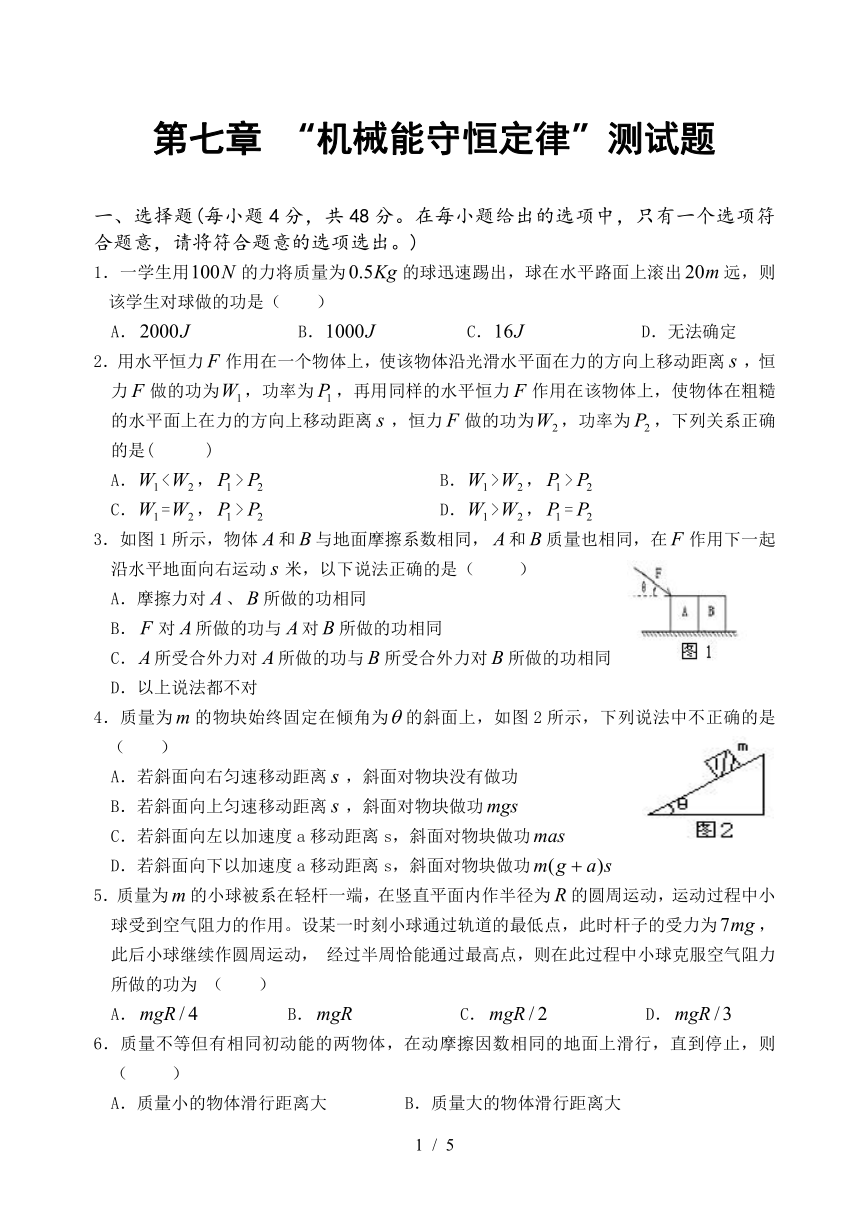 第七章 “机械能守恒定律”测试题

一、选择题(每小题4分，共48分。在每小题给出的选项中，只有一个选项符合题意，请将符合题意的选项选出。)

1．一学生用$100N$的力将质量为$0.5Kg$的球迅速踢出，球在水平路面上滚出$20m$远，则该学生对球做的功是（　　）

A．$2000J$　　B．$1000J$　　C．$16J$　　D．无法确定

2．用水平恒力$F$作用在一个物体上，使该物体沿光滑水平面在力的方向上移动距离$s$，恒力$F$做的功为$W_1$，功率为$P_1$，再用同样的水平恒力$F$作用在该物体上，使物体在粗糙的水平面上在力的方向上移动距离$s$，恒力$F$做的功为$W_2$，功率为$P_2$，下列关系正确的是(　　)

A．$W_1<W_2$，$P_1>P_2$　　B．$W_1>W_2$，$P_1>P_2$

C．$W_1=W_2$，$P_1>P_2$　　D．$W_1>W_2$，$P_1=P_2$

3．如图1所示，物体$A$和$B$与地面摩擦系数相同，$A$和$B$质量也相同，在$F$作用下一起沿水平地面向右运动$s$米，以下说法正确的是（　　）

A．摩擦力对$A$、$B$所做的功相同

B．$F$对$A$所做的功与$A$对$B$所做的功相同

C．$A$所受合外力对$A$所做的功与$B$所受合外力对$B$所做的功相同

D．以上说法都不对

F　θ　A　B

图1

4．质量为$m$的物块始终固定在倾角为$\theta$的斜面上，如图2所示，下列说法中不正确的是（　　）

A．若斜面向右匀速移动距离$s$，斜面对物块没有做功

B．若斜面向上匀速移动距离$s$，斜面对物块做功$mgs$

C．若斜面向左以加速度a移动距离s，斜面对物块做功$mas$

D．若斜面向下以加速度a移动距离s，斜面对物块做功$m(g+a)s$

m　θ

图2

5．质量为$m$的小球被系在轻杆一端，在竖直平面内作半径为$R$的圆周运动，运动过程中小球受到空气阻力的作用。设某一时刻小球通过轨道的最低点，此时杆子的受力为$7mg$，此后小球继续作圆周运动，经过半周恰能通过最高点，则在此过程中小球克服空气阻力所做的功为（　　）

A．$mgR/4$　　B．$mgR$　　C．$mgR/2$　　D．$mgR/3$

6．质量不等但有相同初动能的两物体，在动摩擦因数相同的地面上滑行，直到停止，则（　　）

A．质量小的物体滑行距离大　　B．质量大的物体滑行距离大

1 / 5